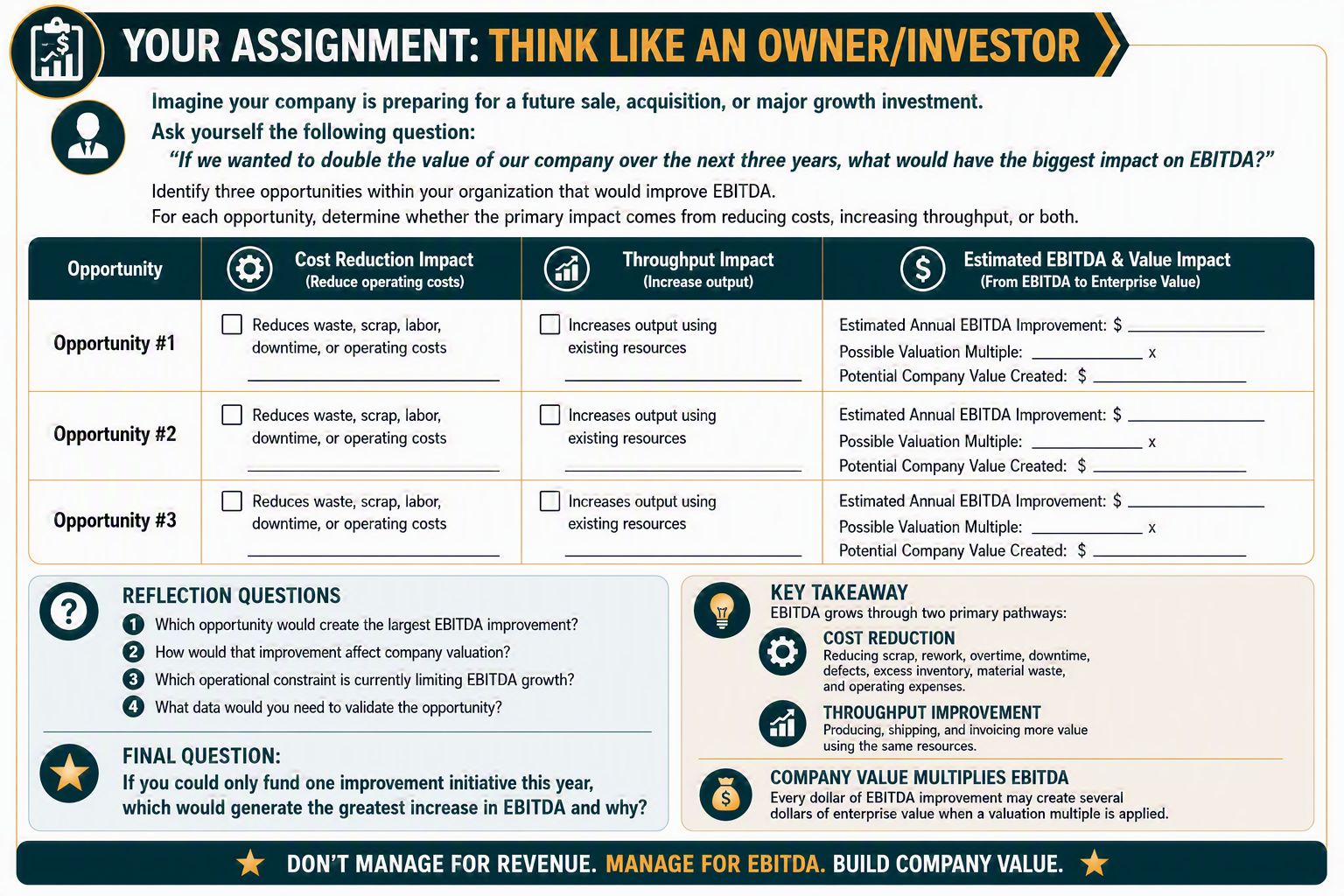 YOUR ASSIGNMENT: THINK LIKE AN OWNER/INVESTOR

Imagine your company is preparing for a future sale, acquisition, or major growth investment.

Ask yourself the following question:

"If we wanted to double the value of our company over the next three years, what would have the biggest impact on EBITDA?"

Identify three opportunities within your organization that would improve EBITDA.

For each opportunity, determine whether the primary impact comes from reducing costs, increasing throughput, or both.

| Opportunity | Cost Reduction Impact (Reduce operating costs) | Throughput Impact (Increase output) | Estimated EBITDA & Value Impact (From EBITDA to Enterprise Value) |
|---|---|---|---|
| Opportunity #1 | ☐ Reduces waste, scrap, labor, downtime, or operating costs ____ | ☐ Increases output using existing resources ____ | Estimated Annual EBITDA Improvement: $ ____ Possible Valuation Multiple: ____ x Potential Company Value Created: $ ____ |
| Opportunity #2 | ☐ Reduces waste, scrap, labor, downtime, or operating costs ____ | ☐ Increases output using existing resources ____ | Estimated Annual EBITDA Improvement: $ ____ Possible Valuation Multiple: ____ x Potential Company Value Created: $ ____ |
| Opportunity #3 | ☐ Reduces waste, scrap, labor, downtime, or operating costs ____ | ☐ Increases output using existing resources ____ | Estimated Annual EBITDA Improvement: $ ____ Possible Valuation Multiple: ____ x Potential Company Value Created: $ ____ |

REFLECTION QUESTIONS
1 Which opportunity would create the largest EBITDA improvement?
2 How would that improvement affect company valuation?
3 Which operational constraint is currently limiting EBITDA growth?
4 What data would you need to validate the opportunity?

FINAL QUESTION:
If you could only fund one improvement initiative this year, which would generate the greatest increase in EBITDA and why?

KEY TAKEAWAY
EBITDA grows through two primary pathways:

COST REDUCTION
Reducing scrap, rework, overtime, downtime, defects, excess inventory, material waste, and operating expenses.

THROUGHPUT IMPROVEMENT
Producing, shipping, and invoicing more value using the same resources.

COMPANY VALUE MULTIPLIES EBITDA
Every dollar of EBITDA improvement may create several dollars of enterprise value when a valuation multiple is applied.

DON'T MANAGE FOR REVENUE. MANAGE FOR EBITDA. BUILD COMPANY VALUE.